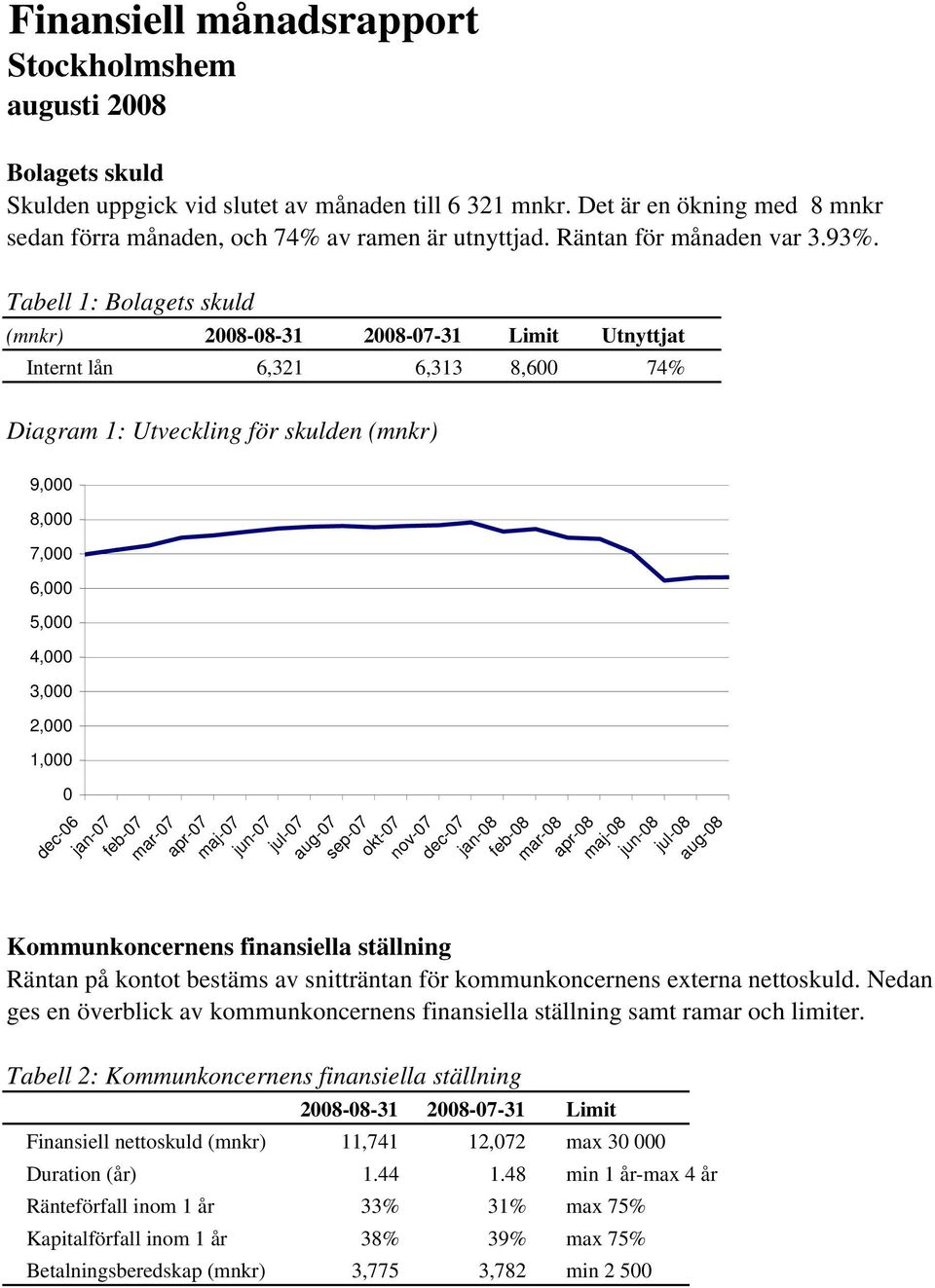 Finansiell månadsrapport
Stockholmshem
augusti 2008

Bolagets skuld
Skulden uppgick vid slutet av månaden till 6 321 mnkr. Det är en ökning med 8 mnkr sedan förra månaden, och 74% av ramen är utnyttjad. Räntan för månaden var 3.93%.

Tabell 1: Bolagets skuld

| (mnkr) | 2008-08-31 | 2008-07-31 | Limit | Utnyttjat |
|---|---|---|---|---|
| Internt lån | 6,321 | 6,313 | 8,600 | 74% |

Diagram 1: Utveckling för skulden (mnkr)

9,000
8,000
7,000
6,000
5,000
4,000
3,000
2,000
1,000
0

dec-06 jan-07 feb-07 mar-07 apr-07 maj-07 jun-07 jul-07 aug-07 sep-07 okt-07 nov-07 dec-07 jan-08 feb-08 mar-08 apr-08 maj-08 jun-08 jul-08 aug-08

Kommunkoncernens finansiella ställning
Räntan på kontot bestäms av snitträntan för kommunkoncernens externa nettoskuld. Nedan ges en överblick av kommunkoncernens finansiella ställning samt ramar och limiter.

Tabell 2: Kommunkoncernens finansiella ställning

| | 2008-08-31 | 2008-07-31 | Limit |
|---|---|---|---|
| Finansiell nettoskuld (mnkr) | 11,741 | 12,072 | max 30 000 |
| Duration (år) | 1.44 | 1.48 | min 1 år-max 4 år |
| Ränteförfall inom 1 år | 33% | 31% | max 75% |
| Kapitalförfall inom 1 år | 38% | 39% | max 75% |
| Betalningsberedskap (mnkr) | 3,775 | 3,782 | min 2 500 |